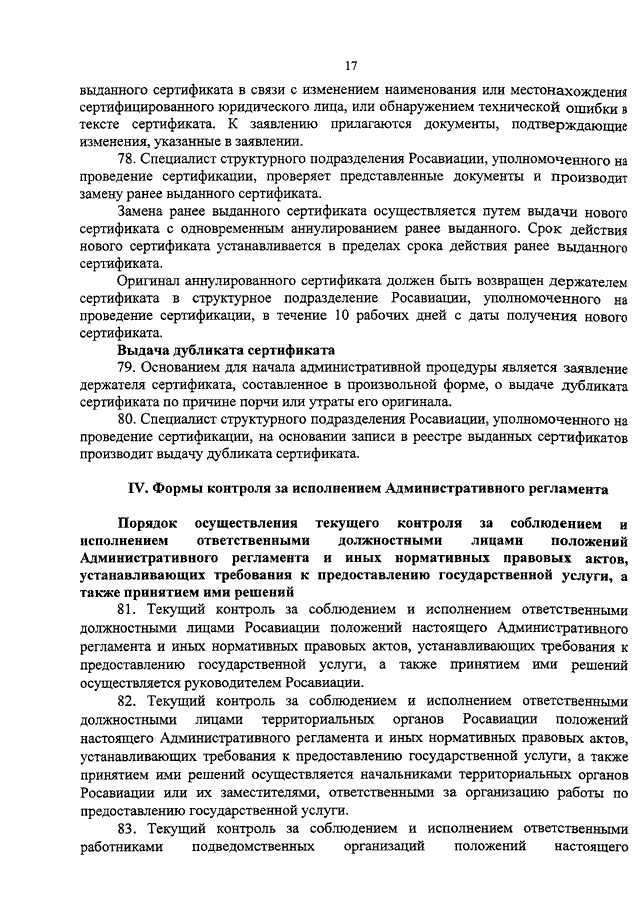 17

выданного сертификата в связи с изменением наименования или местонахождения сертифицированного юридического лица, или обнаружением технической ошибки в тексте сертификата. К заявлению прилагаются документы, подтверждающие изменения, указанные в заявлении.

78. Специалист структурного подразделения Росавиации, уполномоченного на проведение сертификации, проверяет представленные документы и производит замену ранее выданного сертификата.

Замена ранее выданного сертификата осуществляется путем выдачи нового сертификата с одновременным аннулированием ранее выданного. Срок действия нового сертификата устанавливается в пределах срока действия ранее выданного сертификата.

Оригинал аннулированного сертификата должен быть возвращен держателем сертификата в структурное подразделение Росавиации, уполномоченного на проведение сертификации, в течение 10 рабочих дней с даты получения нового сертификата.

Выдача дубликата сертификата

79. Основанием для начала административной процедуры является заявление держателя сертификата, составленное в произвольной форме, о выдаче дубликата сертификата по причине порчи или утраты его оригинала.

80. Специалист структурного подразделения Росавиации, уполномоченного на проведение сертификации, на основании записи в реестре выданных сертификатов производит выдачу дубликата сертификата.

IV. Формы контроля за исполнением Административного регламента

Порядок осуществления текущего контроля за соблюдением и исполнением ответственными должностными лицами положений Административного регламента и иных нормативных правовых актов, устанавливающих требования к предоставлению государственной услуги, а также принятием ими решений

81. Текущий контроль за соблюдением и исполнением ответственными должностными лицами Росавиации положений настоящего Административного регламента и иных нормативных правовых актов, устанавливающих требования к предоставлению государственной услуги, а также принятием ими решений осуществляется руководителем Росавиации.

82. Текущий контроль за соблюдением и исполнением ответственными должностными лицами территориальных органов Росавиации положений настоящего Административного регламента и иных нормативных правовых актов, устанавливающих требования к предоставлению государственной услуги, а также принятием ими решений осуществляется начальниками территориальных органов Росавиации или их заместителями, ответственными за организацию работы по предоставлению государственной услуги.

83. Текущий контроль за соблюдением и исполнением ответственными работниками подведомственных организаций положений настоящего